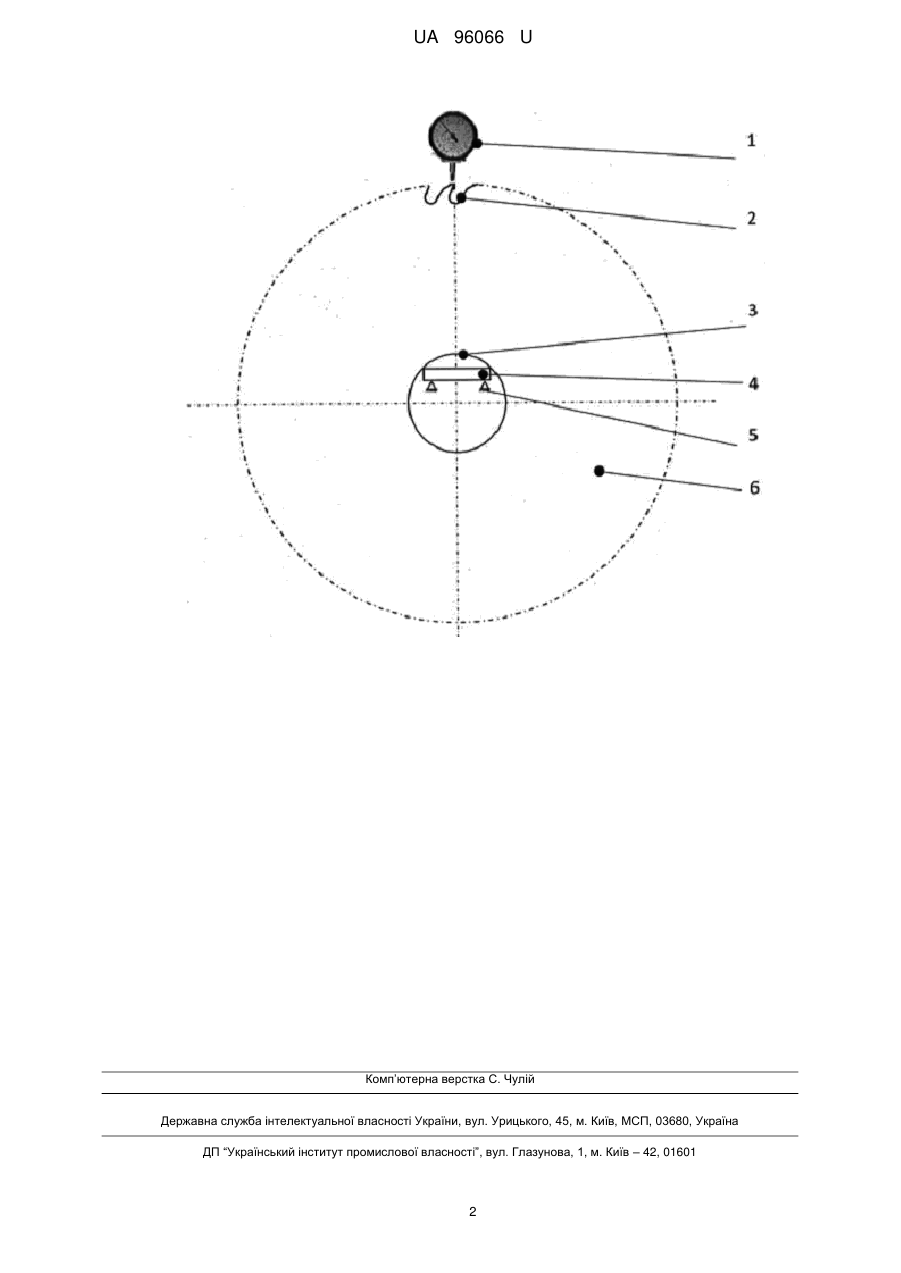 UA 96066 U

1

2

3

4

5

6

Комп'ютерна верстка С. Чулій

Державна служба інтелектуальної власності України, вул. Урицького, 45, м. Київ, МСП, 03680, Україна

ДП "Український інститут промислової власності", вул. Глазунова, 1, м. Київ – 42, 01601

2